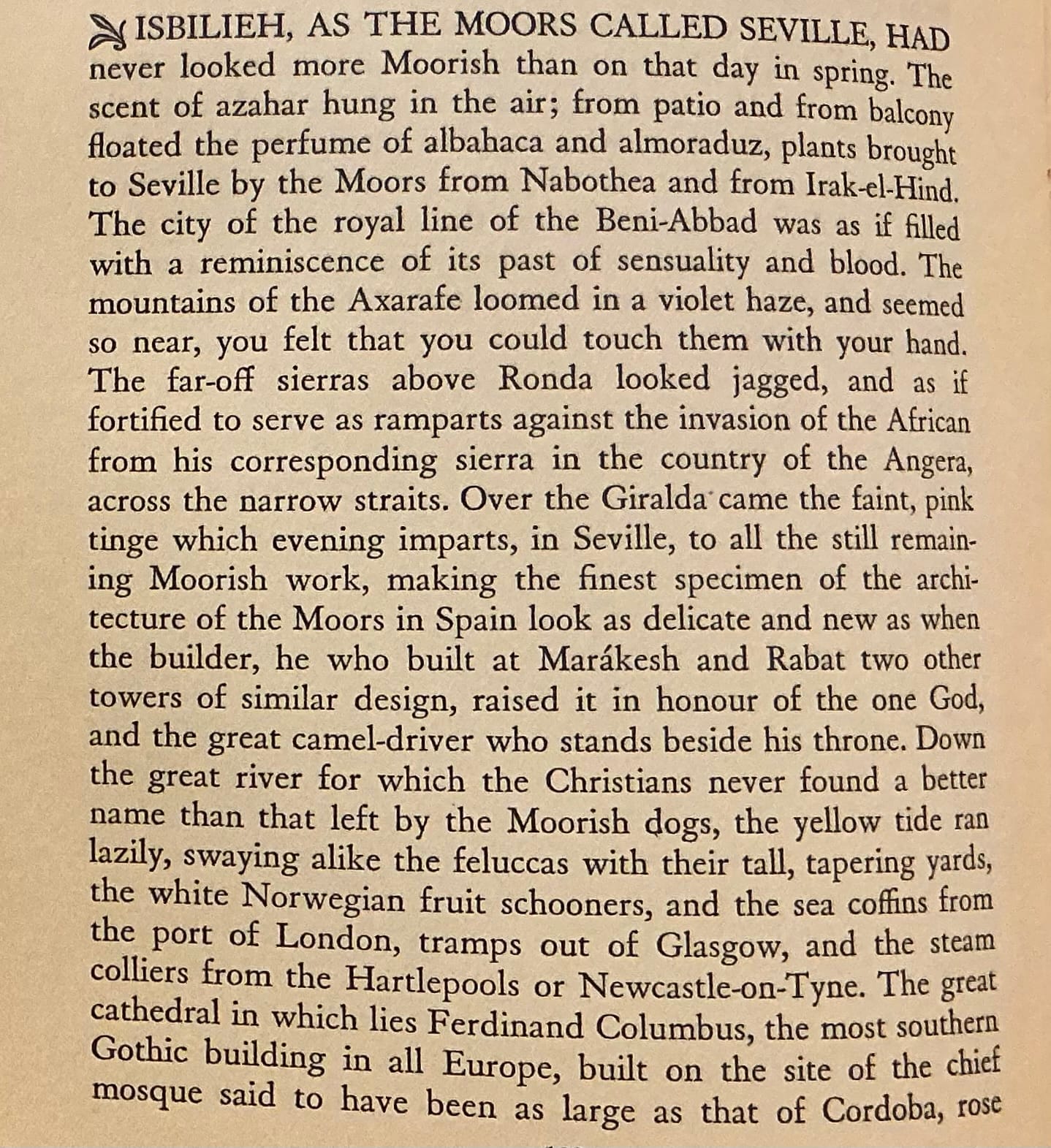 ISBILIEH, AS THE MOORS CALLED SEVILLE, HAD never looked more Moorish than on that day in spring. The scent of azahar hung in the air; from patio and from balcony floated the perfume of albahaca and almoraduz, plants brought to Seville by the Moors from Nabothea and from Irak-el-Hind. The city of the royal line of the Beni-Abbad was as if filled with a reminiscence of its past of sensuality and blood. The mountains of the Axarafe loomed in a violet haze, and seemed so near, you felt that you could touch them with your hand. The far-off sierras above Ronda looked jagged, and as if fortified to serve as ramparts against the invasion of the African from his corresponding sierra in the country of the Angera, across the narrow straits. Over the Giralda came the faint, pink tinge which evening imparts, in Seville, to all the still remaining Moorish work, making the finest specimen of the architecture of the Moors in Spain look as delicate and new as when the builder, he who built at Marákesh and Rabat two other towers of similar design, raised it in honour of the one God, and the great camel-driver who stands beside his throne. Down the great river for which the Christians never found a better name than that left by the Moorish dogs, the yellow tide ran lazily, swaying alike the feluccas with their tall, tapering yards, the white Norwegian fruit schooners, and the sea coffins from the port of London, tramps out of Glasgow, and the steam colliers from the Hartlepools or Newcastle-on-Tyne. The great cathedral in which lies Ferdinand Columbus, the most southern Gothic building in all Europe, built on the site of the chief mosque said to have been as large as that of Cordoba, rose